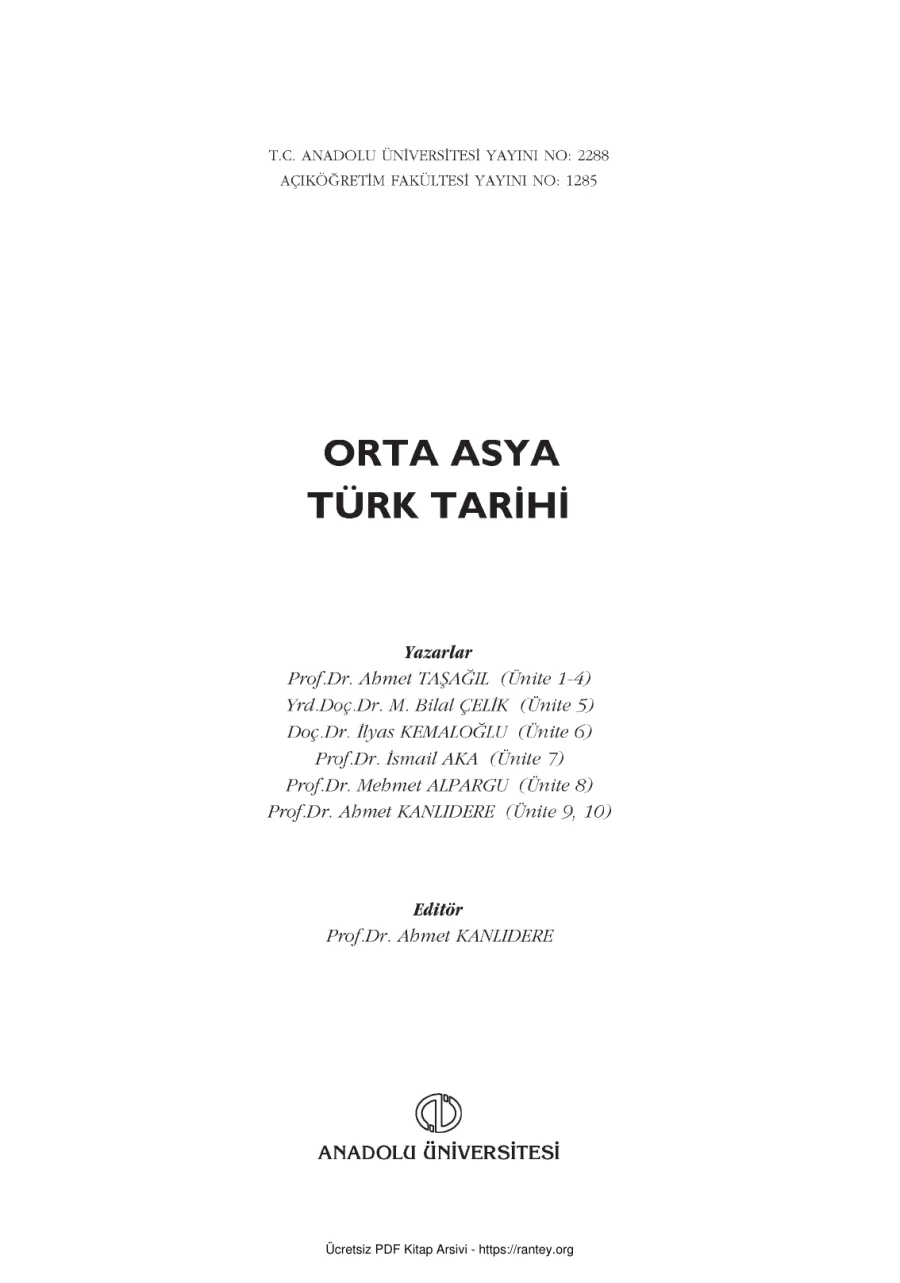 T.C. ANADOLU ÜNİVERSİTESİ YAYINI NO: 2288
AÇIKÖĞRETİM FAKÜLTESİ YAYINI NO: 1285

ORTA ASYA
TÜRK TARİHİ

Yazarlar
Prof.Dr. Ahmet TAŞAĞIL (Ünite 1-4)
Yrd.Doç.Dr. M. Bilal ÇELİK (Ünite 5)
Doç.Dr. İlyas KEMALOĞLU (Ünite 6)
Prof.Dr. İsmail AKA (Ünite 7)
Prof.Dr. Mehmet ALPARGU (Ünite 8)
Prof.Dr. Ahmet KANLIDERE (Ünite 9, 10)

Editör
Prof.Dr. Ahmet KANLIDERE

ANADOLU ÜNİVERSİTESİ

Ücretsiz PDF Kitap Arsivi - https://rantey.org